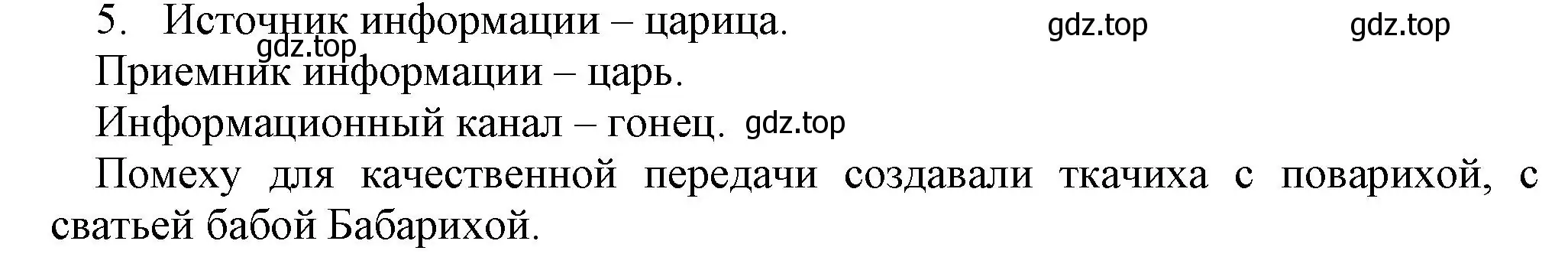 5. Источник информации – царица. gdz.top gdz.top

gdz.top

Приемник информации – царь.

Информационный канал – гонец. gdz.top

Помеху для качественной передачи создавали ткачиха с поварихой, с сватьей бабой Бабарихой.